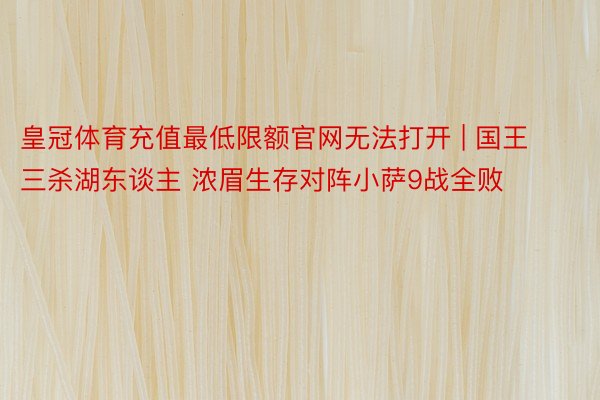 皇冠体育充值最低限额官网无法打开 | 国王三杀湖东谈主 浓眉生存对阵小萨9战全败